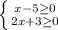 $\begin{cases} x-5\geq 0 \\ 2x+3\geq 0 \end{cases}$